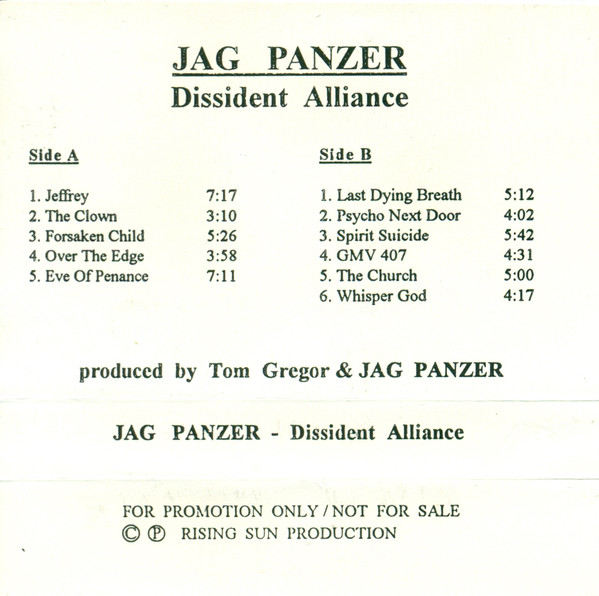 JAG PANZER
Dissident Alliance

Side A

1. Jeffrey 7:17
2. The Clown 3:10
3. Forsaken Child 5:26
4. Over The Edge 3:58
5. Eve Of Penance 7:11

Side B

1. Last Dying Breath 5:12
2. Psycho Next Door 4:02
3. Spirit Suicide 5:42
4. GMV 407 4:31
5. The Church 5:00
6. Whisper God 4:17

produced by Tom Gregor & JAG PANZER

JAG PANZER - Dissident Alliance

FOR PROMOTION ONLY / NOT FOR SALE
© ℗ RISING SUN PRODUCTION